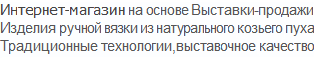 Интернет-магазин на основе Выставки-продажи
Изделия ручной вязки из натурального козьего пуха
Традиционные технологии,выставочное качество